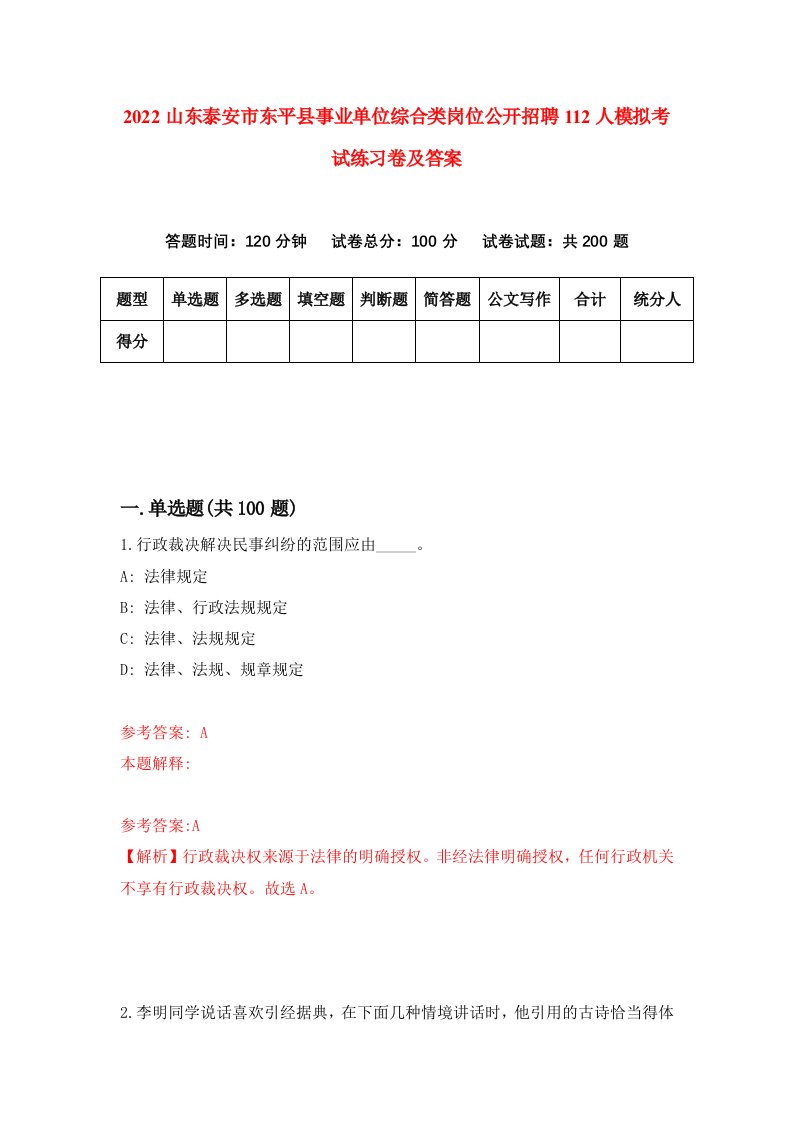 2022 山东泰安市东平县事业单位综合类岗位公开招聘 112 人模拟考试练习卷及答案

答题时间：120 分钟　试卷总分：100 分　试卷试题：共 200 题

| 题型 | 单选题 | 多选题 | 填空题 | 判断题 | 简答题 | 公文写作 | 合计 | 统分人 |
|---|---|---|---|---|---|---|---|---|
| 得分 | | | | | | | | |

一.单选题(共 100 题)

1.行政裁决解决民事纠纷的范围应由_____。

A: 法律规定

B: 法律、行政法规规定

C: 法律、法规规定

D: 法律、法规、规章规定

参考答案: A

本题解释:

参考答案:A

【解析】行政裁决权来源于法律的明确授权。非经法律明确授权，任何行政机关不享有行政裁决权。故选 A。

2.李明同学说话喜欢引经据典，在下面几种情境讲话时，他引用的古诗恰当得体